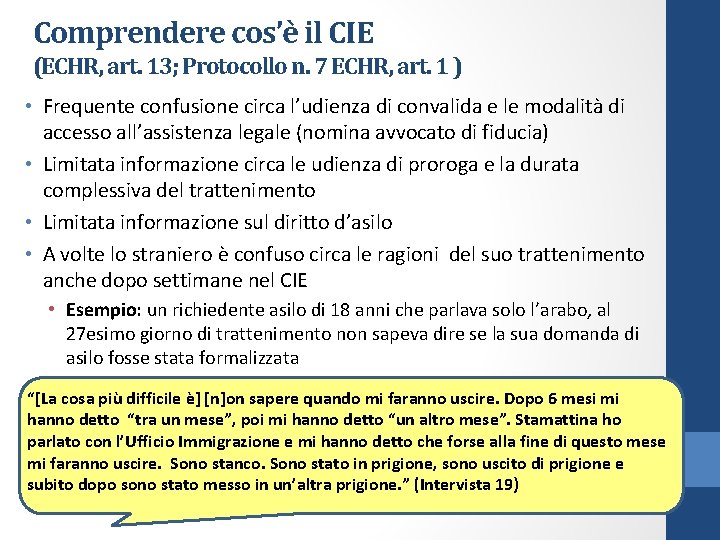 Comprendere cos'è il CIE
(ECHR, art. 13; Protocollo n. 7 ECHR, art. 1 )

• Frequente confusione circa l'udienza di convalida e le modalità di accesso all'assistenza legale (nomina avvocato di fiducia)
• Limitata informazione circa le udienza di proroga e la durata complessiva del trattenimento
• Limitata informazione sul diritto d'asilo
• A volte lo straniero è confuso circa le ragioni del suo trattenimento anche dopo settimane nel CIE
  • Esempio: un richiedente asilo di 18 anni che parlava solo l'arabo, al 27esimo giorno di trattenimento non sapeva dire se la sua domanda di asilo fosse stata formalizzata

"[La cosa più difficile è] [n]on sapere quando mi faranno uscire. Dopo 6 mesi mi hanno detto "tra un mese", poi mi hanno detto "un altro mese". Stamattina ho parlato con l'Ufficio Immigrazione e mi hanno detto che forse alla fine di questo mese mi faranno uscire. Sono stanco. Sono stato in prigione, sono uscito di prigione e subito dopo sono stato messo in un'altra prigione." (Intervista 19)